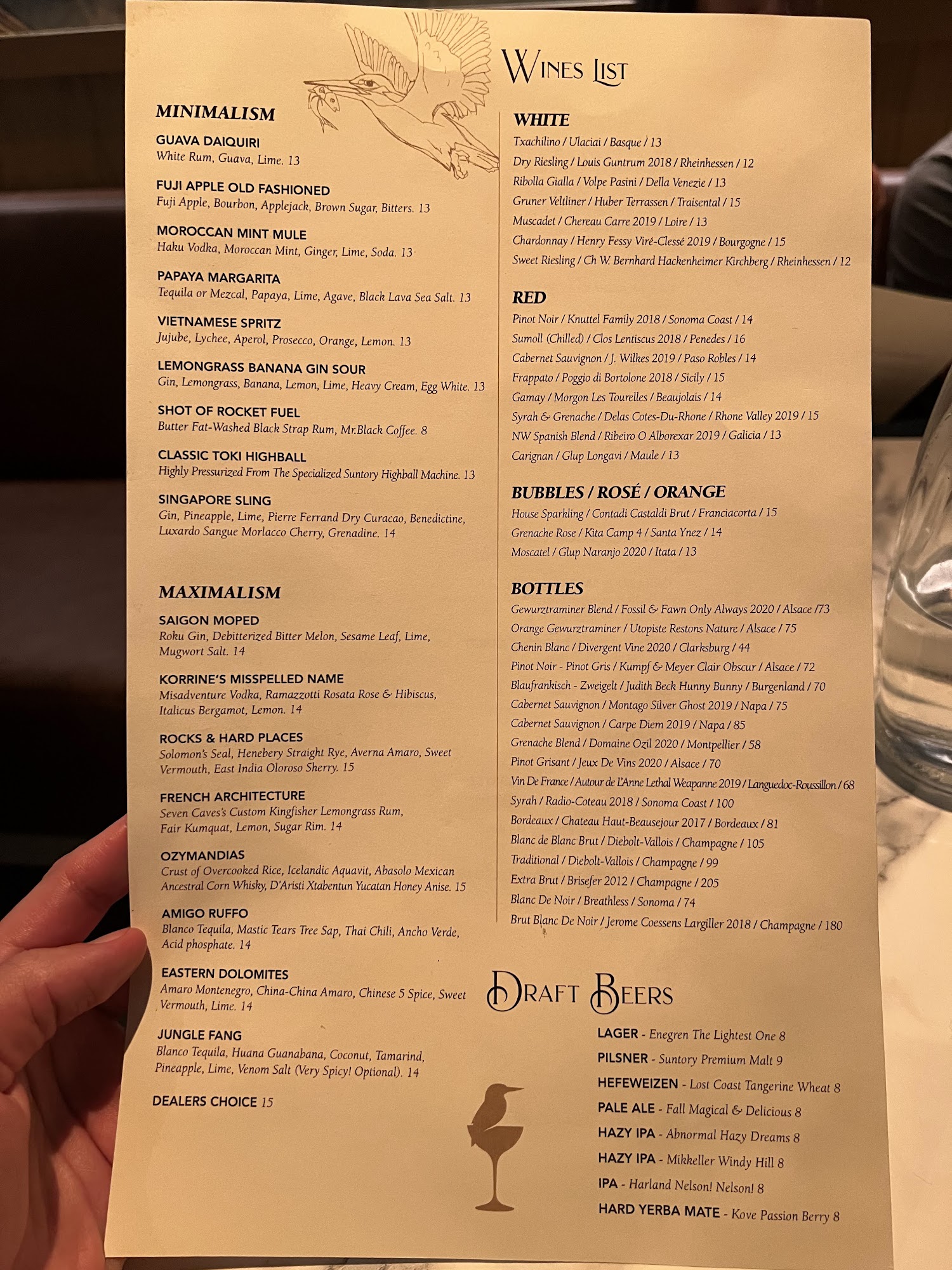 MINIMALISM

GUAVA DAIQUIRI
White Rum, Guava, Lime. 13

FUJI APPLE OLD FASHIONED
Fuji Apple, Bourbon, Applejack, Brown Sugar, Bitters. 13

MOROCCAN MINT MULE
Haku Vodka, Moroccan Mint, Ginger, Lime, Soda. 13

PAPAYA MARGARITA
Tequila or Mezcal, Papaya, Lime, Agave, Black Lava Sea Salt. 13

VIETNAMESE SPRITZ
Jujube, Lychee, Aperol, Prosecco, Orange, Lemon. 13

LEMONGRASS BANANA GIN SOUR
Gin, Lemongrass, Banana, Lemon, Lime, Heavy Cream, Egg White. 13

SHOT OF ROCKET FUEL
Butter Fat-Washed Black Strap Rum, Mr.Black Coffee. 8

CLASSIC TOKI HIGHBALL
Highly Pressurized From The Specialized Suntory Highball Machine. 13

SINGAPORE SLING
Gin, Pineapple, Lime, Pierre Ferrand Dry Curacao, Benedictine, Luxardo Sangue Morlacco Cherry, Grenadine. 14

MAXIMALISM

SAIGON MOPED
Roku Gin, Debitterized Bitter Melon, Sesame Leaf, Lime, Mugwort Salt. 14

KORRINE'S MISSPELLED NAME
Misadventure Vodka, Ramazzotti Rosata Rose & Hibiscus, Italicus Bergamot, Lemon. 14

ROCKS & HARD PLACES
Solomon's Seal, Henebery Straight Rye, Averna Amaro, Sweet Vermouth, East India Oloroso Sherry. 15

FRENCH ARCHITECTURE
Seven Caves's Custom Kingfisher Lemongrass Rum, Fair Kumquat, Lemon, Sugar Rim. 14

OZYMANDIAS
Crust of Overcooked Rice, Icelandic Aquavit, Abasolo Mexican Ancestral Corn Whisky, D'Aristi Xtabentun Yucatan Honey Anise. 15

AMIGO RUFFO
Blanco Tequila, Mastic Tears Tree Sap, Thai Chili, Ancho Verde, Acid phosphate. 14

EASTERN DOLOMITES
Amaro Montenegro, China-China Amaro, Chinese 5 Spice, Sweet Vermouth, Lime. 14

JUNGLE FANG
Blanco Tequila, Huana Guanabana, Coconut, Tamarind, Pineapple, Lime, Venom Salt (Very Spicy! Optional). 14

DEALERS CHOICE 15

WINES LIST

WHITE
Txachilino / Ulaciai / Basque / 13
Dry Riesling / Louis Guntrum 2018 / Rheinhessen / 12
Ribolla Gialla / Volpe Pasini / Della Venezie / 13
Gruner Veltliner / Huber Terrassen / Traisental / 15
Muscadet / Chereau Carre 2019 / Loire / 13
Chardonnay / Henry Fessy Viré-Clessé 2019 / Bourgogne / 15
Sweet Riesling / Ch W. Bernhard Hackenheimer Kirchberg / Rheinhessen / 12

RED
Pinot Noir / Knuttel Family 2018 / Sonoma Coast / 14
Sumoll (Chilled) / Clos Lentiscus 2018 / Penedes / 16
Cabernet Sauvignon / J. Wilkes 2019 / Paso Robles / 14
Frappato / Poggio di Bortolone 2018 / Sicily / 15
Gamay / Morgon Les Tourelles / Beaujolais / 14
Syrah & Grenache / Delas Cotes-Du-Rhone / Rhone Valley 2019 / 15
NW Spanish Blend / Ribeiro O Alborexar 2019 / Galicia / 13
Carignan / Glup Longavi / Maule / 13

BUBBLES / ROSÉ / ORANGE
House Sparkling / Contadi Castaldi Brut / Franciacorta / 15
Grenache Rose / Kita Camp 4 / Santa Ynez / 14
Moscatel / Glup Naranjo 2020 / Itata / 13

BOTTLES
Gewurztraminer Blend / Fossil & Fawn Only Always 2020 / Alsace /73
Orange Gewurztraminer / Utopiste Restons Nature / Alsace / 75
Chenin Blanc / Divergent Vine 2020 / Clarksburg / 44
Pinot Noir - Pinot Gris / Kumpf & Meyer Clair Obscur / Alsace / 72
Blaufrankisch - Zweigelt / Judith Beck Hunny Bunny / Burgenland / 70
Cabernet Sauvignon / Montago Silver Ghost 2019 / Napa / 75
Cabernet Sauvignon / Carpe Diem 2019 / Napa / 85
Grenache Blend / Domaine Ozil 2020 / Montpellier / 58
Pinot Grisant / Jeux De Vins 2020 / Alsace / 70
Vin De France / Autour de L'Anne Lethal Weapanne 2019 / Languedoc-Roussillon / 68
Syrah / Radio-Coteau 2018 / Sonoma Coast / 100
Bordeaux / Chateau Haut-Beausejour 2017 / Bordeaux / 81
Blanc de Blanc Brut / Diebolt-Vallois / Champagne / 105
Traditional / Diebolt-Vallois / Champagne / 99
Extra Brut / Brisefer 2012 / Champagne / 205
Blanc De Noir / Breathless / Sonoma / 74
Brut Blanc De Noir / Jerome Coessens Largiller 2018 / Champagne / 180

DRAFT BEERS
LAGER - Enegren The Lightest One 8
PILSNER - Suntory Premium Malt 9
HEFEWEIZEN - Lost Coast Tangerine Wheat 8
PALE ALE - Fall Magical & Delicious 8
HAZY IPA - Abnormal Hazy Dreams 8
HAZY IPA - Mikkeller Windy Hill 8
IPA - Harland Nelson! Nelson! 8
HARD YERBA MATE - Kove Passion Berry 8